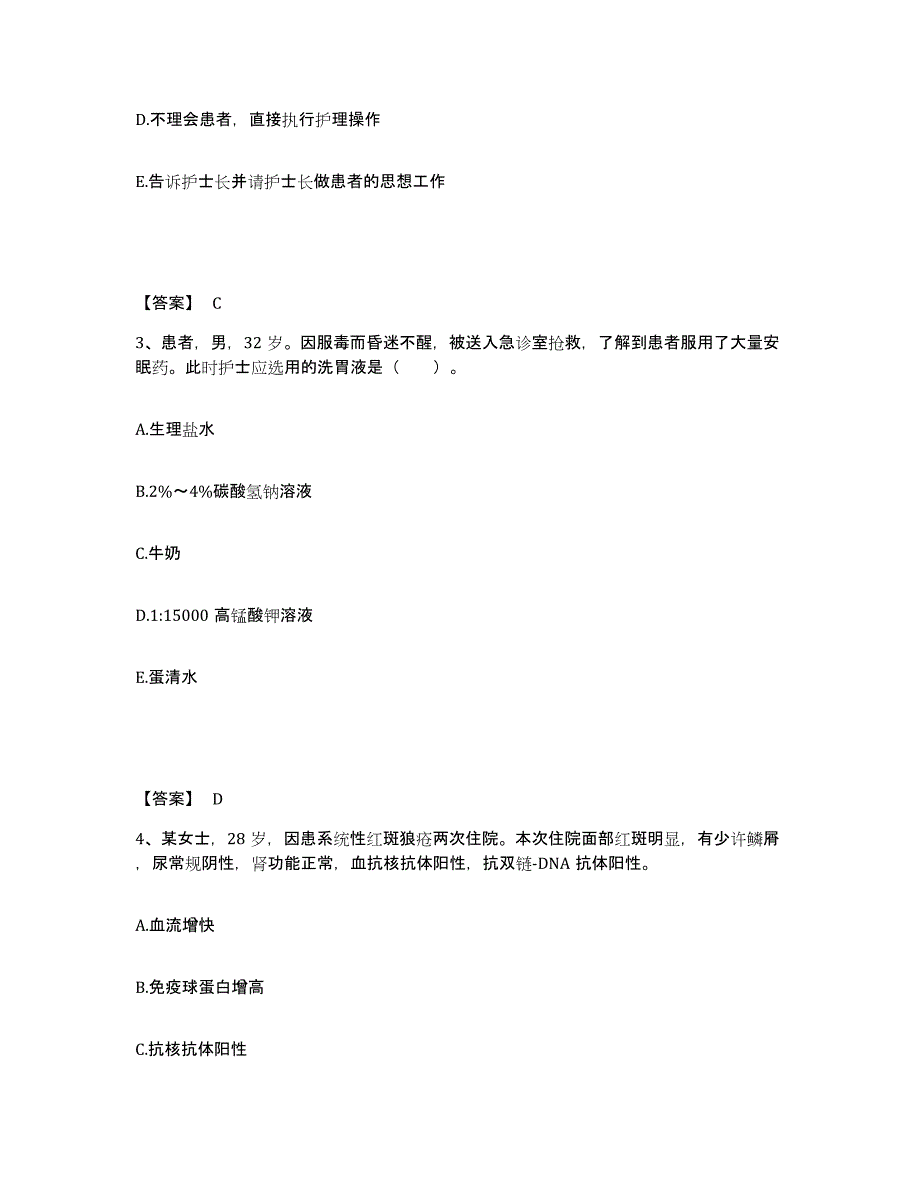 D.不理会患者，直接执行护理操作

E.告诉护士长并请护士长做患者的思想工作

【答案】 C

3、患者，男，32 岁。因服毒而昏迷不醒，被送入急诊室抢救，了解到患者服用了大量安眠药。此时护士应选用的洗胃液是（　　）。

A.生理盐水

B.2%～4%碳酸氢钠溶液

C.牛奶

D.1:15000 高锰酸钾溶液

E.蛋清水

【答案】 D

4、某女士，28 岁，因患系统性红斑狼疮两次住院。本次住院面部红斑明显，有少许鳞屑，尿常规阴性，肾功能正常，血抗核抗体阳性，抗双链-DNA 抗体阳性。

A.血流增快

B.免疫球蛋白增高

C.抗核抗体阳性